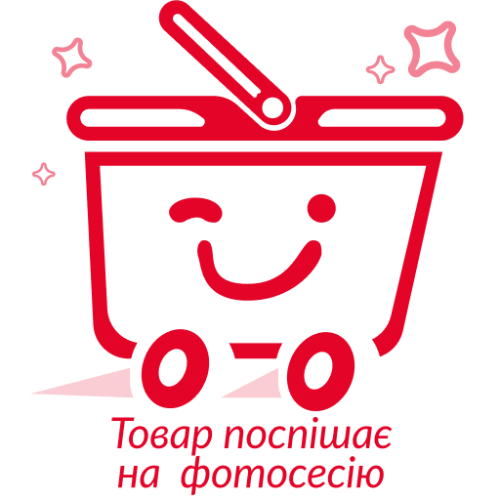 Товар поспішає на фотосесію